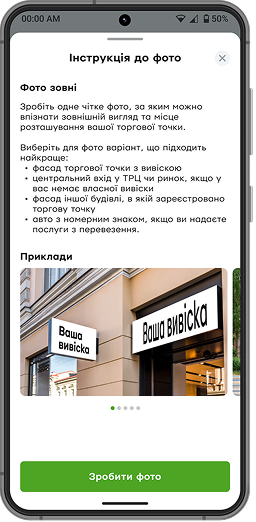 00:00 AM 50%

Інструкція до фото

Фото зовні

Зробіть одне чітке фото, за яким можно впізнати зовнішній вигляд та місце розташування вашої торгової точки.

Виберіть для фото варіант, що підходить найкраще:
• фасад торгової точки з вивіскою
• центральний вхід у ТРЦ чи ринок, якщо у вас немає власної вивіски
• фасад іншої будівлі, в якій зареєстровано торгову точку
• авто з номерним знаком, якщо ви надаєте послуги з перевезення.

Приклади

Ваша вивіска

Ваша вивіска

Зробити фото